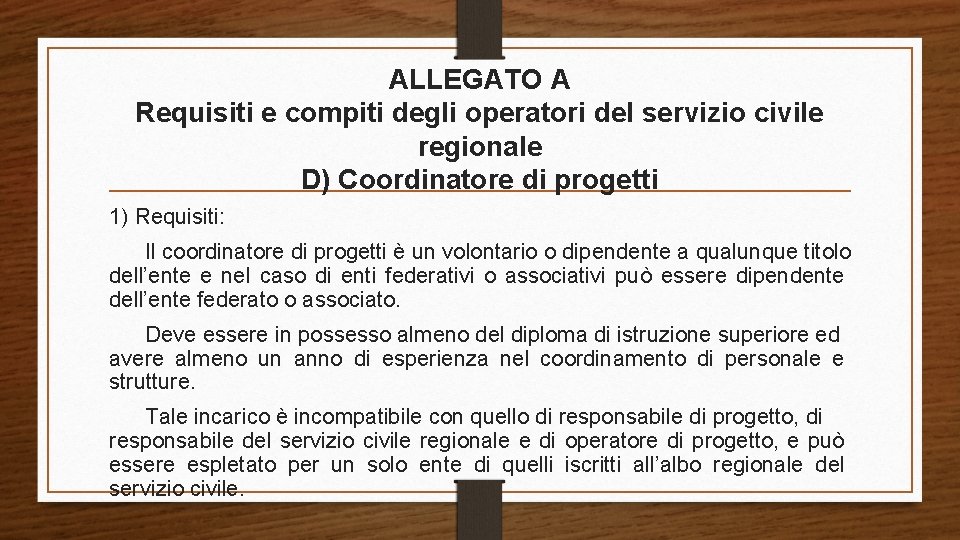 ALLEGATO A
Requisiti e compiti degli operatori del servizio civile regionale
D) Coordinatore di progetti

1) Requisiti:

Il coordinatore di progetti è un volontario o dipendente a qualunque titolo dell'ente e nel caso di enti federativi o associativi può essere dipendente dell'ente federato o associato.

Deve essere in possesso almeno del diploma di istruzione superiore ed avere almeno un anno di esperienza nel coordinamento di personale e strutture.

Tale incarico è incompatibile con quello di responsabile di progetto, di responsabile del servizio civile regionale e di operatore di progetto, e può essere espletato per un solo ente di quelli iscritti all'albo regionale del servizio civile.